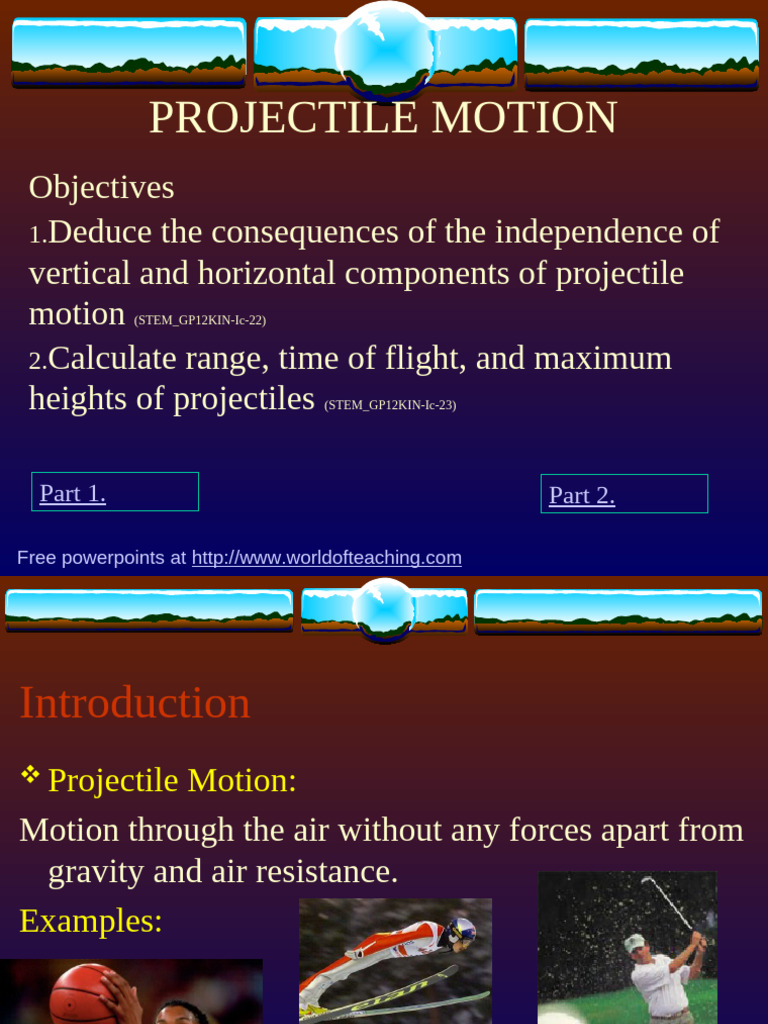 PROJECTILE MOTION

Objectives

1.Deduce the consequences of the independence of vertical and horizontal components of projectile motion (STEM_GP12KIN-Ic-22)

2.Calculate range, time of flight, and maximum heights of projectiles (STEM_GP12KIN-Ic-23)

Part 1.

Part 2.

Free powerpoints at http://www.worldofteaching.com

Introduction

❖ Projectile Motion:

Motion through the air without any forces apart from gravity and air resistance.

Examples: